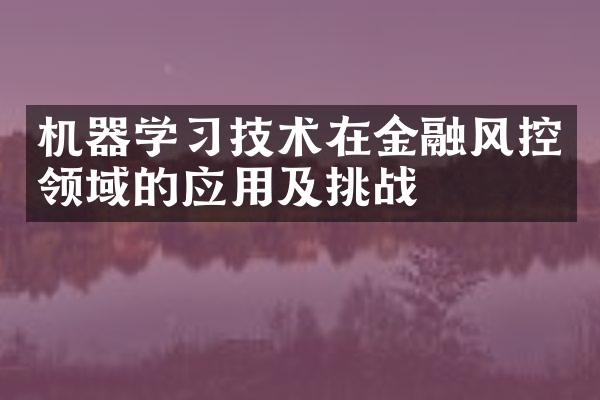 机器学习技术在金融风控领域的应用及挑战